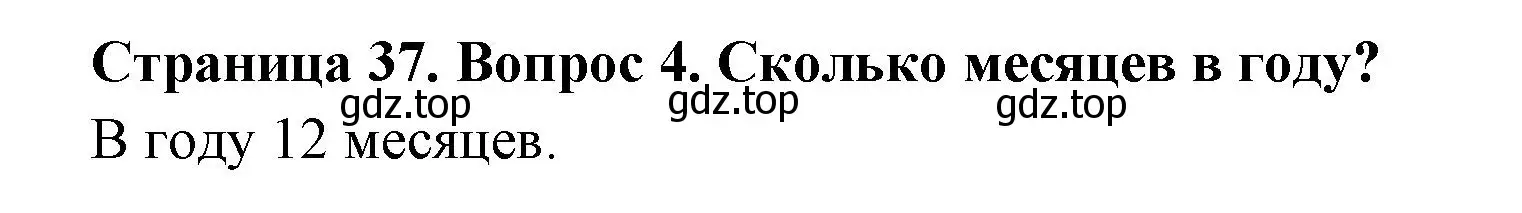 Страница 37. Вопрос 4. Сколько месяцев в году?
gdz.top gdz.top gdz.top
В году 12 месяцев.